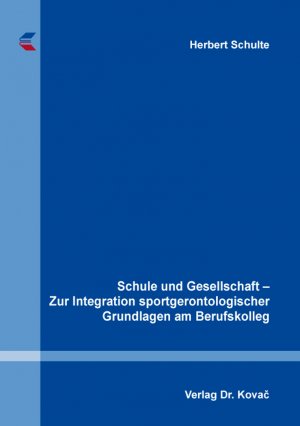 Herbert Schulte

Schule und Gesellschaft – Zur Integration sportgerontologischer Grundlagen am Berufskolleg

Verlag Dr. Kovač